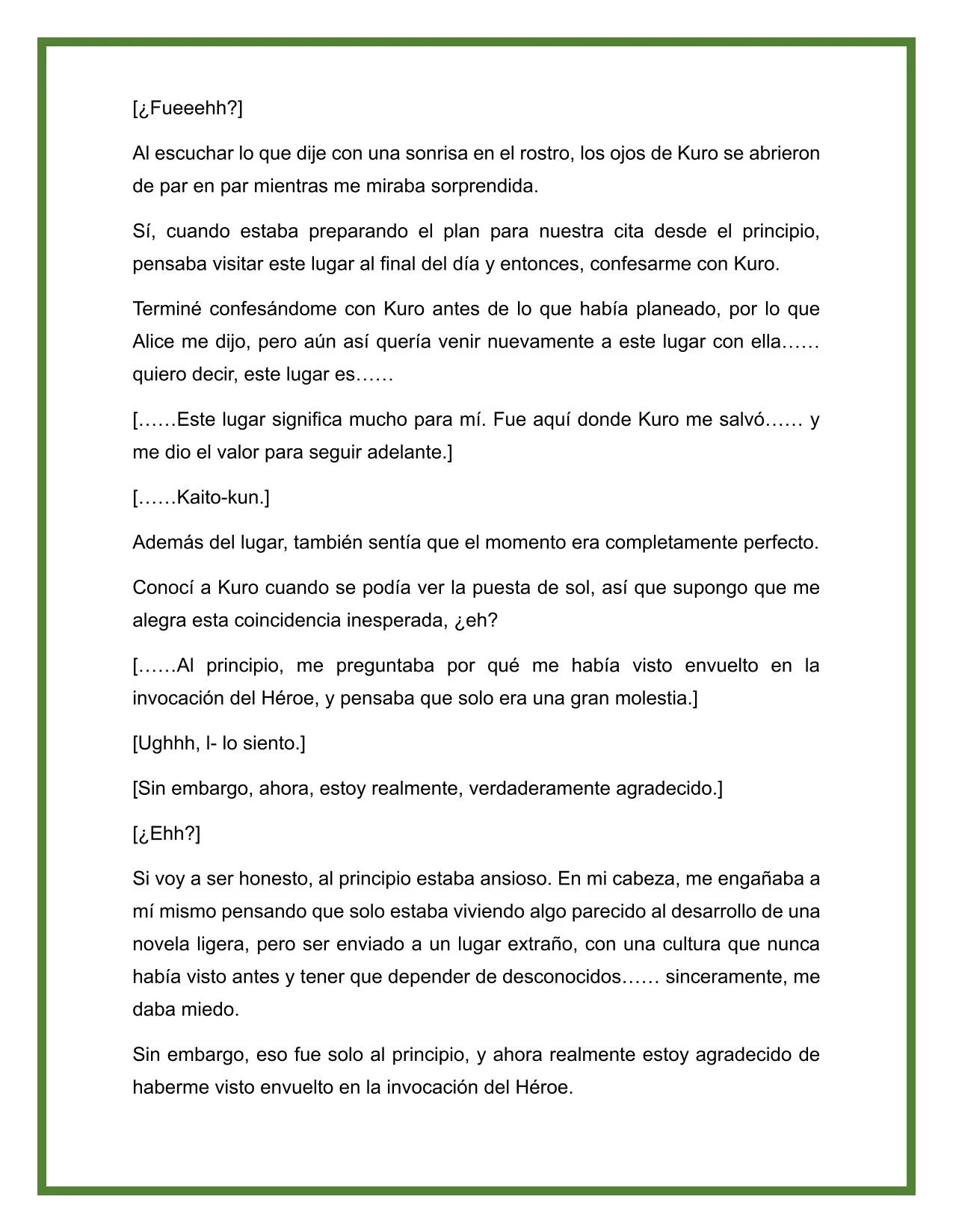 [¿Fueeehh?]

Al escuchar lo que dije con una sonrisa en el rostro, los ojos de Kuro se abrieron de par en par mientras me miraba sorprendida.

Sí, cuando estaba preparando el plan para nuestra cita desde el principio, pensaba visitar este lugar al final del día y entonces, confesarme con Kuro.

Terminé confesándome con Kuro antes de lo que había planeado, por lo que Alice me dijo, pero aún así quería venir nuevamente a este lugar con ella…… quiero decir, este lugar es……

[……Este lugar significa mucho para mí. Fue aquí donde Kuro me salvó…… y me dio el valor para seguir adelante.]

[……Kaito-kun.]

Además del lugar, también sentía que el momento era completamente perfecto.

Conocí a Kuro cuando se podía ver la puesta de sol, así que supongo que me alegra esta coincidencia inesperada, ¿eh?

[……Al principio, me preguntaba por qué me había visto envuelto en la invocación del Héroe, y pensaba que solo era una gran molestia.]

[Ughhh, l- lo siento.]

[Sin embargo, ahora, estoy realmente, verdaderamente agradecido.]

[¿Ehh?]

Si voy a ser honesto, al principio estaba ansioso. En mi cabeza, me engañaba a mí mismo pensando que solo estaba viviendo algo parecido al desarrollo de una novela ligera, pero ser enviado a un lugar extraño, con una cultura que nunca había visto antes y tener que depender de desconocidos…… sinceramente, me daba miedo.

Sin embargo, eso fue solo al principio, y ahora realmente estoy agradecido de haberme visto envuelto en la invocación del Héroe.